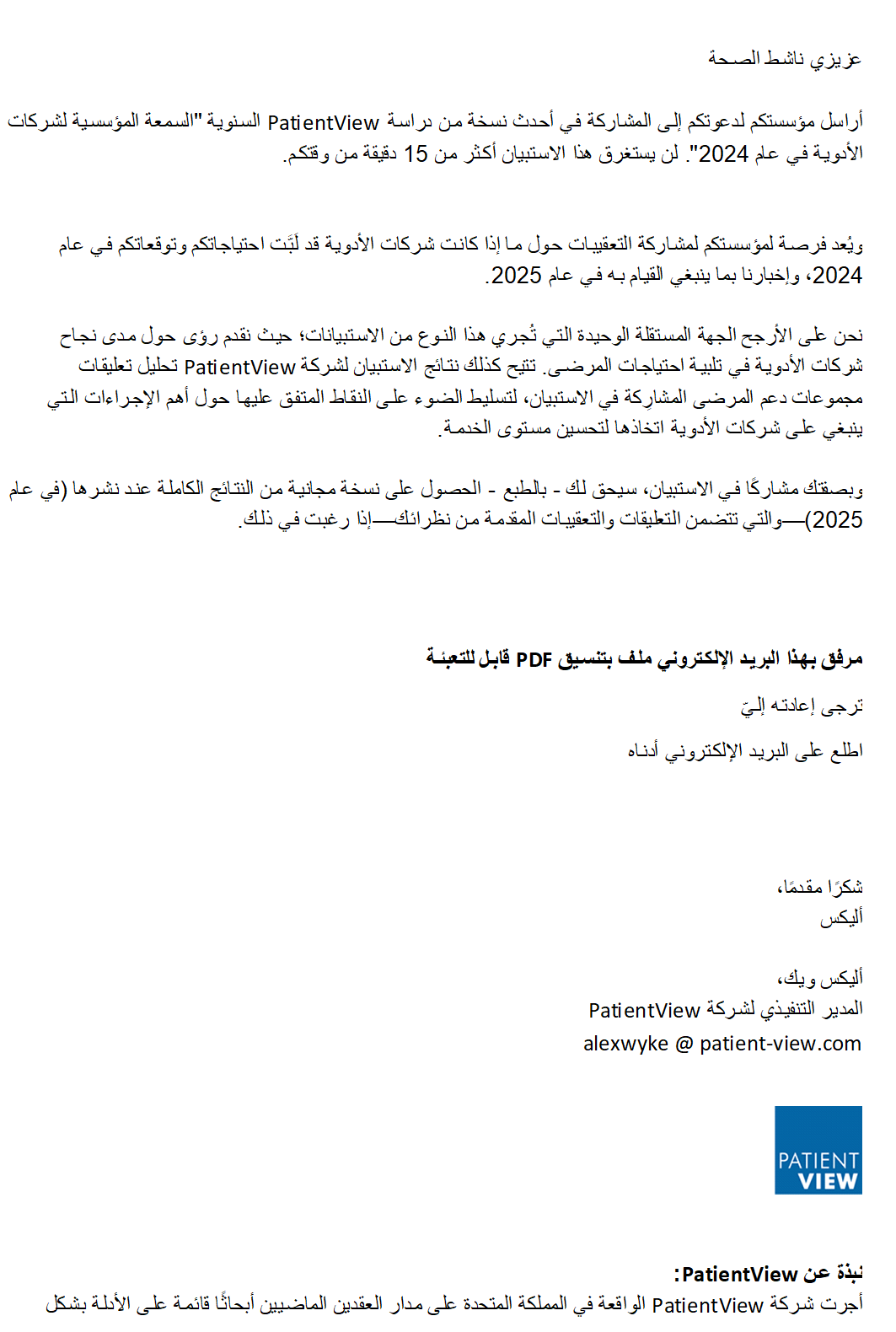 عزيزي ناشط الصحة

أراسل مؤسستكم لدعوتكم إلى المشاركة في أحدث نسخة من دراسة PatientView السنوية "السمعة المؤسسية لشركات الأدوية في عام 2024". لن يستغرق هذا الاستبيان أكثر من 15 دقيقة من وقتكم.

ويُعد فرصة لمؤسستكم لمشاركة التعقيبات حول ما إذا كانت شركات الأدوية قد لَبَّت احتياجاتكم وتوقعاتكم في عام 2024، وإخبارنا بما ينبغي القيام به في عام 2025.

نحن على الأرجح الجهة المستقلة الوحيدة التي تُجري هذا النوع من الاستبيانات؛ حيث نقدم رؤى حول مدى نجاح شركات الأدوية في تلبية احتياجات المرضى. تتيح كذلك نتائج الاستبيان لشركة PatientView تحليل تعليقات مجموعات دعم المرضى المشاركة في الاستبيان، لتسليط الضوء على النقاط المتفق عليها حول أهم الإجراءات التي ينبغي على شركات الأدوية اتخاذها لتحسين مستوى الخدمة.

وبصفتك مشاركًا في الاستبيان، سيحق لك - بالطبع - الحصول على نسخة مجانية من النتائج الكاملة عند نشرها (في عام 2025)—والتي تتضمن التعليقات والتعقيبات المقدمة من نظرائك—إذا رغبت في ذلك.

مرفق بهذا البريد الإلكتروني ملف بتنسيق PDF قابل للتعبئة

ترجى إعادته إليّ

اطلع على البريد الإلكتروني أدناه

شكرًا مقدمًا،
أليكس

أليكس ويك،
المدير التنفيذي لشركة PatientView
alexwyke @ patient-view.com

PATIENT VIEW

نبذة عن PatientView:
أجرت شركة PatientView الواقعة في المملكة المتحدة على مدار العقدين الماضيين أبحاثًا قائمة على الأدلة بشكل